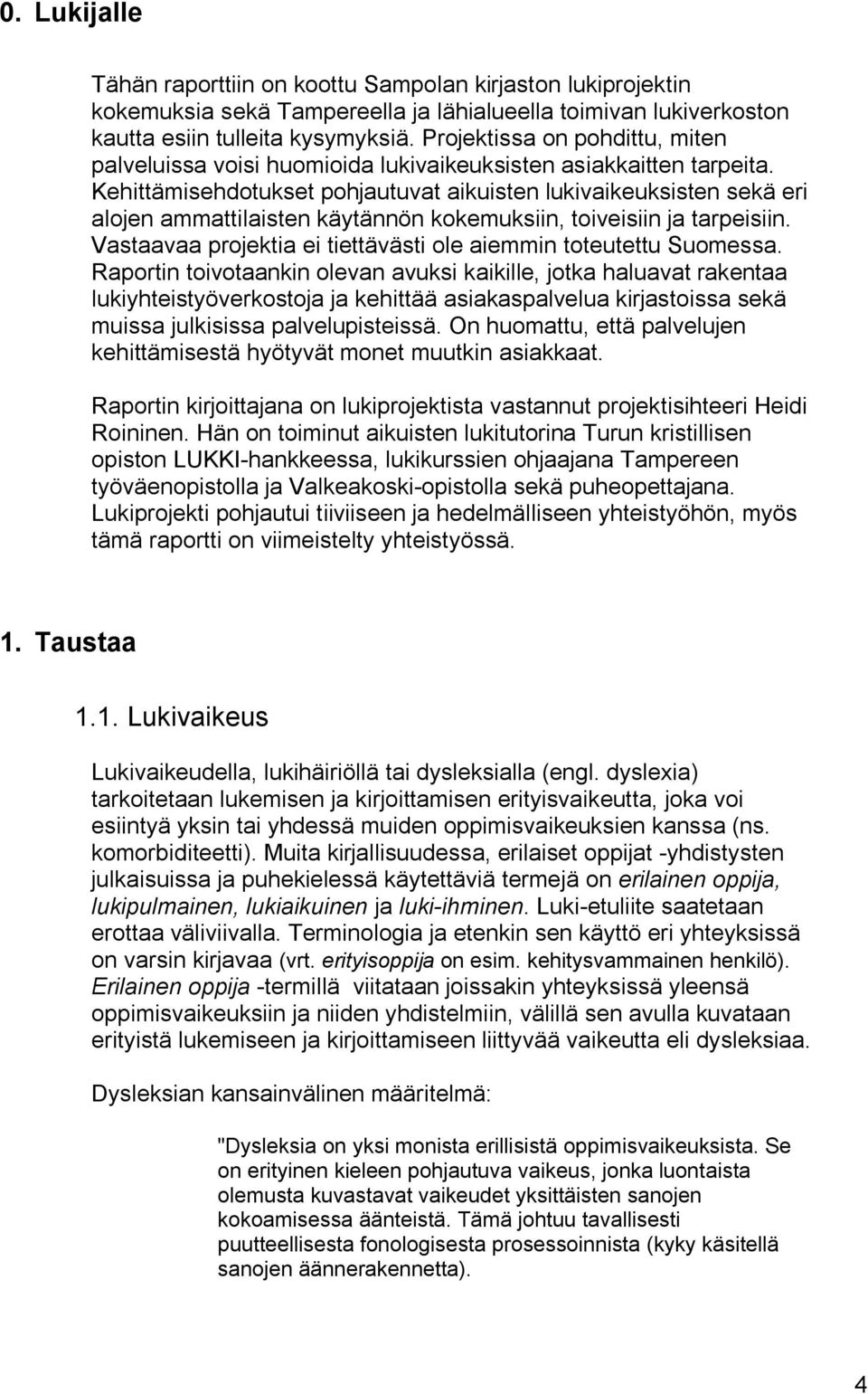 0. Lukijalle

Tähän raporttiin on koottu Sampolan kirjaston lukiprojektin kokemuksia sekä Tampereella ja lähialueella toimivan lukiverkoston kautta esiin tulleita kysymyksiä. Projektissa on pohdittu, miten palveluissa voisi huomioida lukivaikeuksisten asiakkaitten tarpeita. Kehittämisehdotukset pohjautuvat aikuisten lukivaikeuksisten sekä eri alojen ammattilaisten käytännön kokemuksiin, toiveisiin ja tarpeisiin. Vastaavaa projektia ei tiettävästi ole aiemmin toteutettu Suomessa. Raportin toivotaankin olevan avuksi kaikille, jotka haluavat rakentaa lukiyhteistyöverkostoja ja kehittää asiakaspalvelua kirjastoissa sekä muissa julkisissa palvelupisteissä. On huomattu, että palvelujen kehittämisestä hyötyvät monet muutkin asiakkaat.

Raportin kirjoittajana on lukiprojektista vastannut projektisihteeri Heidi Roininen. Hän on toiminut aikuisten lukitutorina Turun kristillisen opiston LUKKI-hankkeessa, lukikurssien ohjaajana Tampereen työväenopistolla ja Valkeakoski-opistolla sekä puheopettajana. Lukiprojekti pohjautui tiiviiseen ja hedelmälliseen yhteistyöhön, myös tämä raportti on viimeistelty yhteistyössä.

1. Taustaa

1.1. Lukivaikeus

Lukivaikeudella, lukihäiriöllä tai dysleksialla (engl. dyslexia) tarkoitetaan lukemisen ja kirjoittamisen erityisvaikeutta, joka voi esiintyä yksin tai yhdessä muiden oppimisvaikeuksien kanssa (ns. komorbiditeetti). Muita kirjallisuudessa, erilaiset oppijat -yhdistysten julkaisuissa ja puhekielessä käytettäviä termejä on erilainen oppija, lukipulmainen, lukiaikuinen ja luki-ihminen. Luki-etuliite saatetaan erottaa väliviivalla. Terminologia ja etenkin sen käyttö eri yhteyksissä on varsin kirjavaa (vrt. erityisoppija on esim. kehitysvammainen henkilö). Erilainen oppija -termillä viitataan joissakin yhteyksissä yleensä oppimisvaikeuksiin ja niiden yhdistelmiin, välillä sen avulla kuvataan erityistä lukemiseen ja kirjoittamiseen liittyvää vaikeutta eli dysleksiaa.

Dysleksian kansainvälinen määritelmä:

"Dysleksia on yksi monista erillisistä oppimisvaikeuksista. Se on erityinen kieleen pohjautuva vaikeus, jonka luontaista olemusta kuvastavat vaikeudet yksittäisten sanojen kokoamisessa äänteistä. Tämä johtuu tavallisesti puutteellisesta fonologisesta prosessoinnista (kyky käsitellä sanojen äännerakennetta).

4